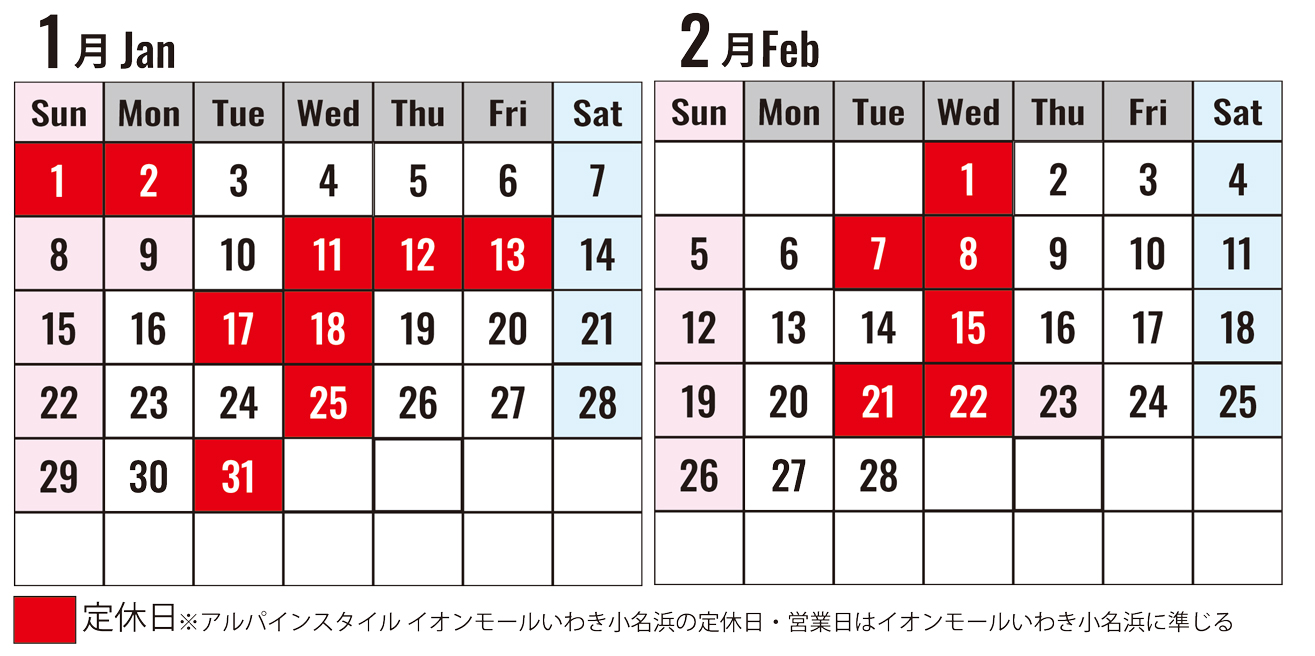 1月 Jan

| Sun | Mon | Tue | Wed | Thu | Fri | Sat |
|---|---|---|---|---|---|---|
| 1 | 2 | 3 | 4 | 5 | 6 | 7 |
| 8 | 9 | 10 | 11 | 12 | 13 | 14 |
| 15 | 16 | 17 | 18 | 19 | 20 | 21 |
| 22 | 23 | 24 | 25 | 26 | 27 | 28 |
| 29 | 30 | 31 | | | | |
| | | | | | | |

2月 Feb

| Sun | Mon | Tue | Wed | Thu | Fri | Sat |
|---|---|---|---|---|---|---|
| | | | 1 | 2 | 3 | 4 |
| 5 | 6 | 7 | 8 | 9 | 10 | 11 |
| 12 | 13 | 14 | 15 | 16 | 17 | 18 |
| 19 | 20 | 21 | 22 | 23 | 24 | 25 |
| 26 | 27 | 28 | | | | |
| | | | | | | |

定休日※アルパインスタイル イオンモールいわき小名浜の定休日・営業日はイオンモールいわき小名浜に準じる